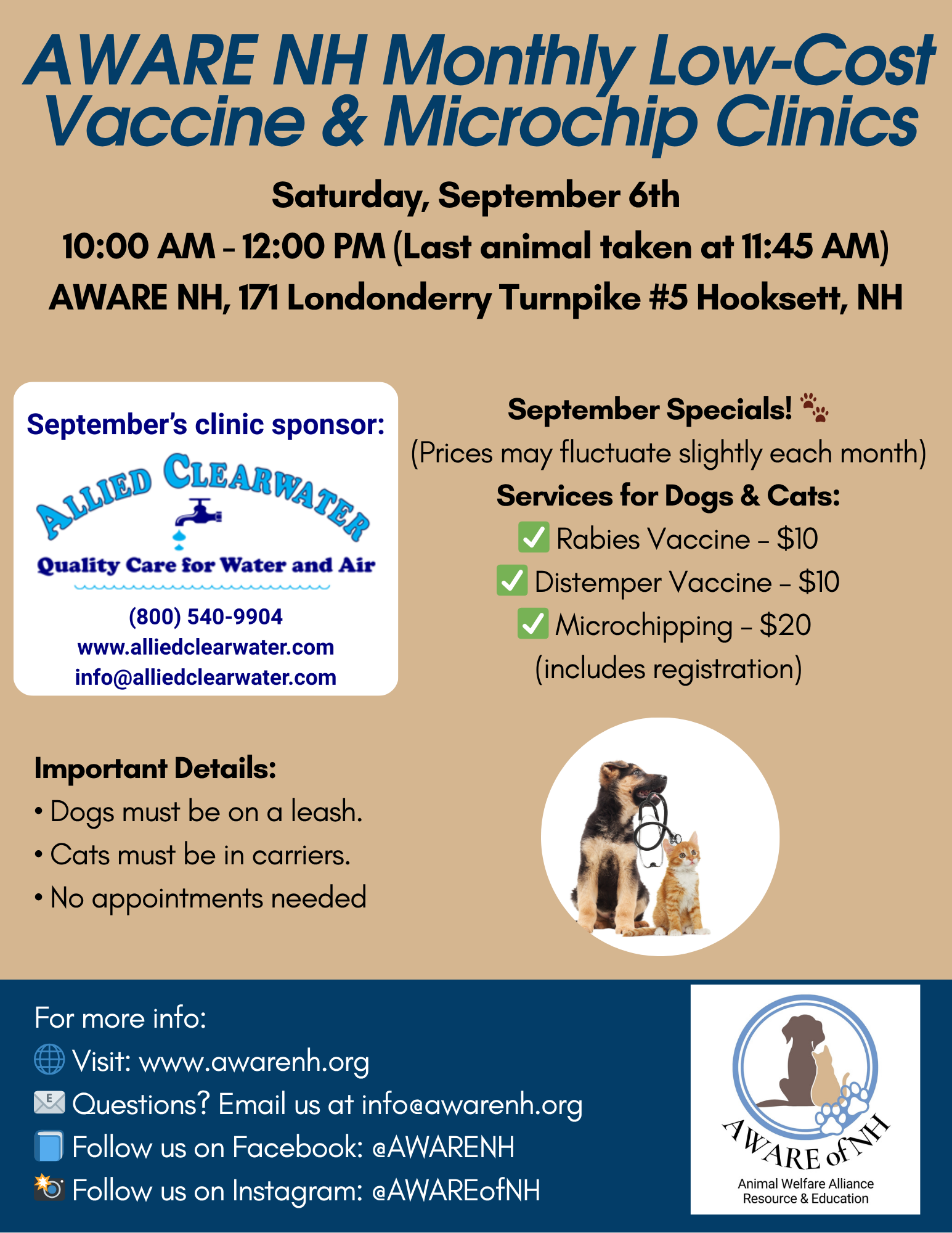 AWARE NH Monthly Low-Cost Vaccine & Microchip Clinics

Saturday, September 6th

10:00 AM - 12:00 PM (Last animal taken at 11:45 AM)

AWARE NH, 171 Londonderry Turnpike #5 Hooksett, NH

September's clinic sponsor:

ALLIED CLEARWATER

Quality Care for Water and Air

(800) 540-9904
www.alliedclearwater.com
info@alliedclearwater.com

September Specials!

(Prices may fluctuate slightly each month)

Services for Dogs & Cats:

☑ Rabies Vaccine - $10
☑ Distemper Vaccine - $10
☑ Microchipping - $20
(includes registration)

Important Details:

• Dogs must be on a leash.
• Cats must be in carriers.
• No appointments needed

For more info:
Visit: www.awarenh.org
Questions? Email us at info@awarenh.org
Follow us on Facebook: @AWARENH
Follow us on Instagram: @AWAREofNH

AWARE of NH
Animal Welfare Alliance
Resource & Education